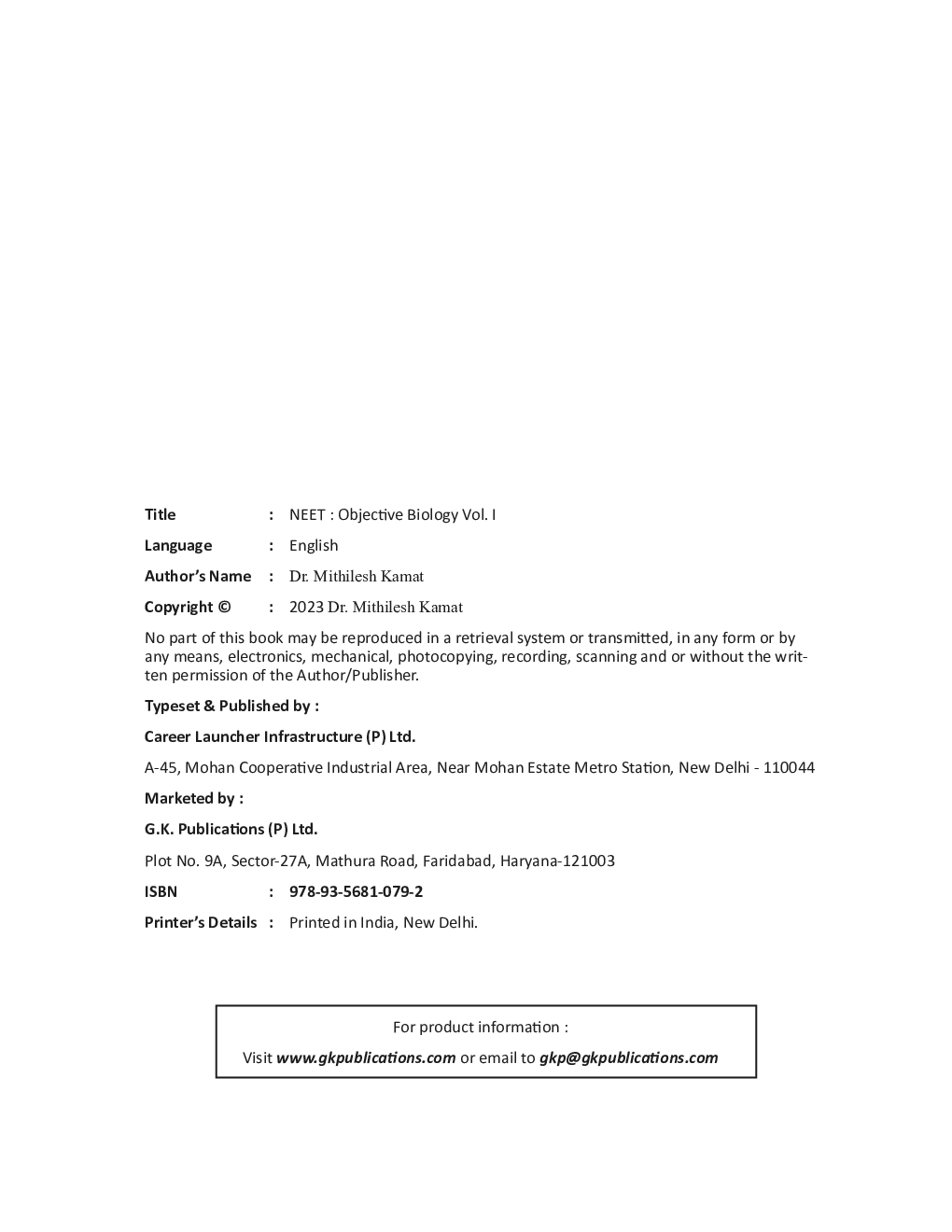 Title : NEET : Objective Biology Vol. I

Language : English

Author's Name : Dr. Mithilesh Kamat

Copyright © : 2023 Dr. Mithilesh Kamat

No part of this book may be reproduced in a retrieval system or transmitted, in any form or by any means, electronics, mechanical, photocopying, recording, scanning and or without the written permission of the Author/Publisher.

Typeset & Published by :

Career Launcher Infrastructure (P) Ltd.

A-45, Mohan Cooperative Industrial Area, Near Mohan Estate Metro Station, New Delhi - 110044

Marketed by :

G.K. Publications (P) Ltd.

Plot No. 9A, Sector-27A, Mathura Road, Faridabad, Haryana-121003

ISBN : 978-93-5681-079-2

Printer's Details : Printed in India, New Delhi.

For product information :

Visit www.gkpublications.com or email to gkp@gkpublications.com